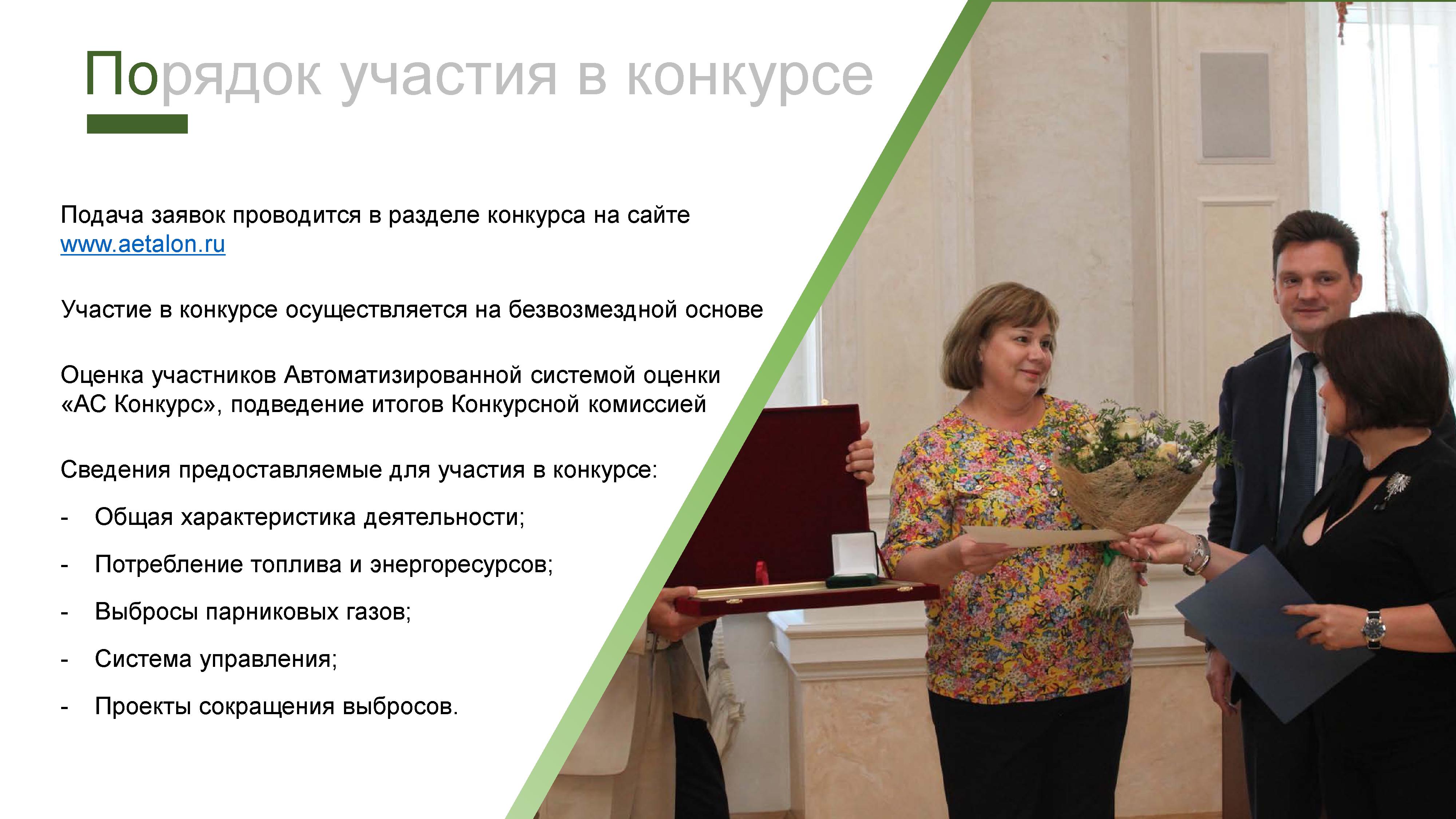 Порядок участия в конкурсе

Подача заявок проводится в разделе конкурса на сайте www.aetalon.ru

Участие в конкурсе осуществляется на безвозмездной основе

Оценка участников Автоматизированной системой оценки «АС Конкурс», подведение итогов Конкурсной комиссией

Сведения предоставляемые для участия в конкурсе:

- Общая характеристика деятельности;
- Потребление топлива и энергоресурсов;
- Выбросы парниковых газов;
- Система управления;
- Проекты сокращения выбросов.